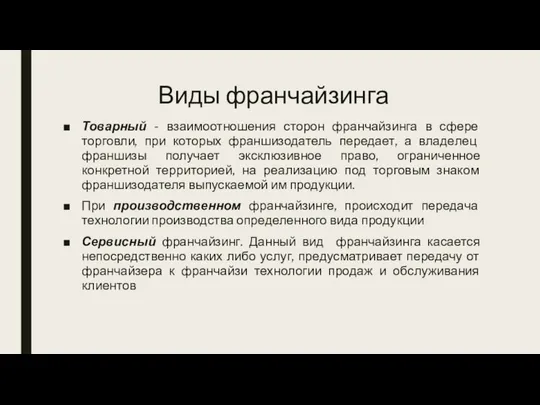 Виды франчайзинга

■ Товарный - взаимоотношения сторон франчайзинга в сфере торговли, при которых франшизодатель передает, а владелец франшизы получает эксклюзивное право, ограниченное конкретной территорией, на реализацию под торговым знаком франшизодателя выпускаемой им продукции.

■ При производственном франчайзинге, происходит передача технологии производства определенного вида продукции

■ Сервисный франчайзинг. Данный вид франчайзинга касается непосредственно каких либо услуг, предусматривает передачу от франчайзера к франчайзи технологии продаж и обслуживания клиентов